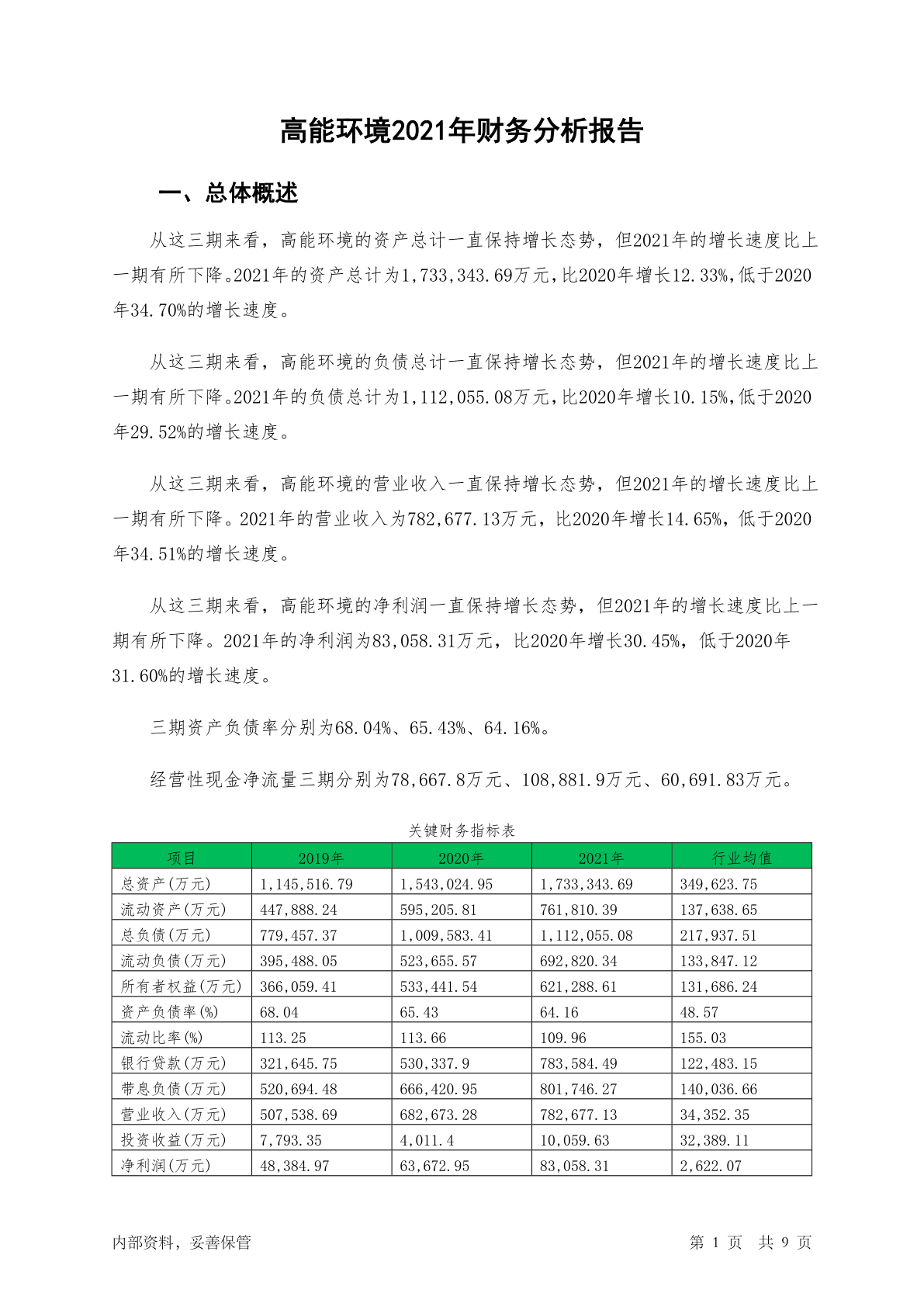 高能环境2021年财务分析报告

一、总体概述

从这三期来看，高能环境的资产总计一直保持增长态势，但2021年的增长速度比上一期有所下降。2021年的资产总计为1,733,343.69万元，比2020年增长12.33%，低于2020年34.70%的增长速度。

从这三期来看，高能环境的负债总计一直保持增长态势，但2021年的增长速度比上一期有所下降。2021年的负债总计为1,112,055.08万元，比2020年增长10.15%，低于2020年29.52%的增长速度。

从这三期来看，高能环境的营业收入一直保持增长态势，但2021年的增长速度比上一期有所下降。2021年的营业收入为782,677.13万元，比2020年增长14.65%，低于2020年34.51%的增长速度。

从这三期来看，高能环境的净利润一直保持增长态势，但2021年的增长速度比上一期有所下降。2021年的净利润为83,058.31万元，比2020年增长30.45%，低于2020年31.60%的增长速度。

三期资产负债率分别为68.04%、65.43%、64.16%。

经营性现金净流量三期分别为78,667.8万元、108,881.9万元、60,691.83万元。

关键财务指标表

| 项目 | 2019年 | 2020年 | 2021年 | 行业均值 |
|---|---|---|---|---|
| 总资产(万元) | 1,145,516.79 | 1,543,024.95 | 1,733,343.69 | 349,623.75 |
| 流动资产(万元) | 447,888.24 | 595,205.81 | 761,810.39 | 137,638.65 |
| 总负债(万元) | 779,457.37 | 1,009,583.41 | 1,112,055.08 | 217,937.51 |
| 流动负债(万元) | 395,488.05 | 523,655.57 | 692,820.34 | 133,847.12 |
| 所有者权益(万元) | 366,059.41 | 533,441.54 | 621,288.61 | 131,686.24 |
| 资产负债率(%) | 68.04 | 65.43 | 64.16 | 48.57 |
| 流动比率(%) | 113.25 | 113.66 | 109.96 | 155.03 |
| 银行贷款(万元) | 321,645.75 | 530,337.9 | 783,584.49 | 122,483.15 |
| 带息负债(万元) | 520,694.48 | 666,420.95 | 801,746.27 | 140,036.66 |
| 营业收入(万元) | 507,538.69 | 682,673.28 | 782,677.13 | 34,352.35 |
| 投资收益(万元) | 7,793.35 | 4,011.4 | 10,059.63 | 32,389.11 |
| 净利润(万元) | 48,384.97 | 63,672.95 | 83,058.31 | 2,622.07 |

内部资料，妥善保管

第 1 页 共 9 页